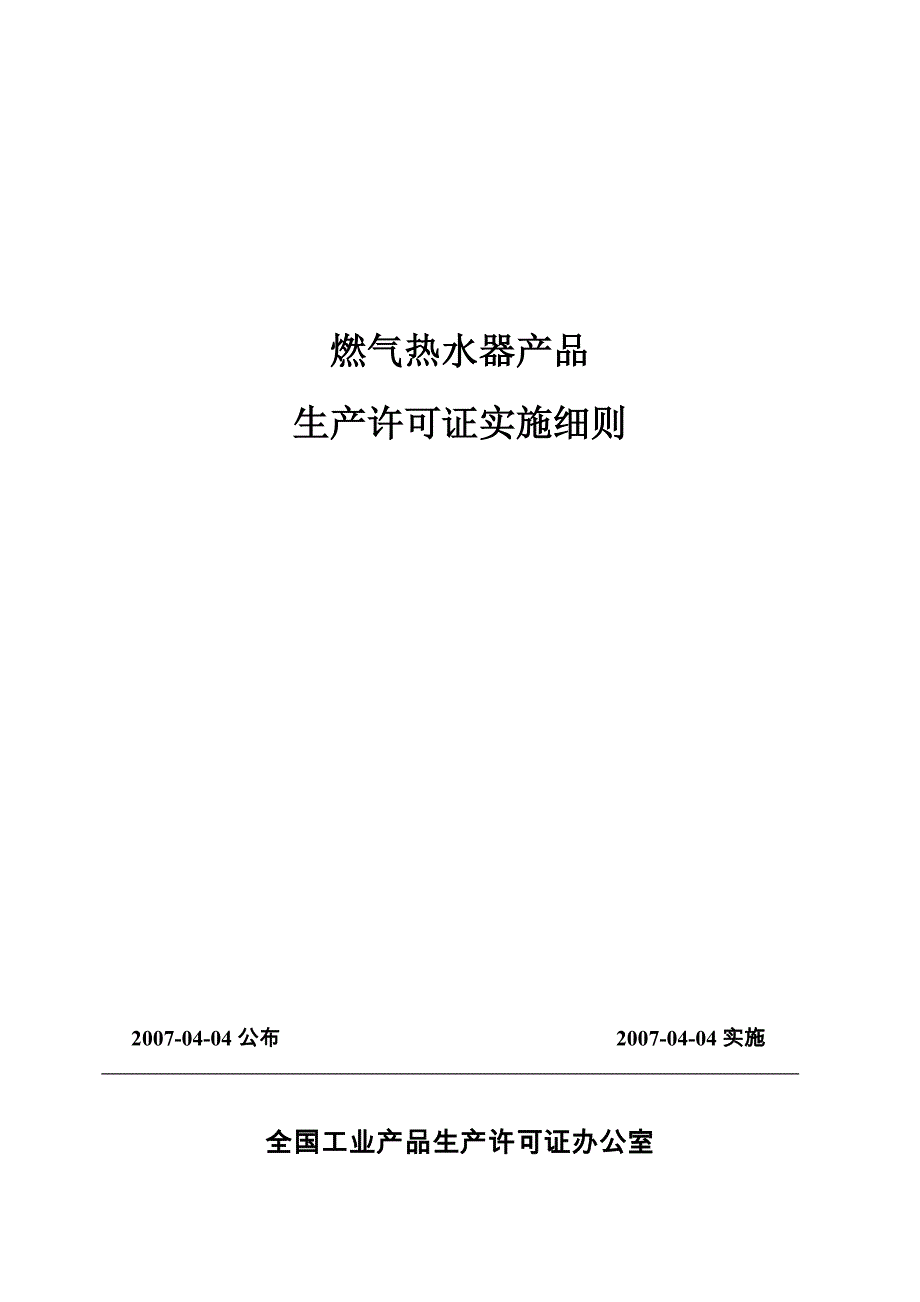 燃气热水器产品

生产许可证实施细则

2007-04-04 公布

2007-04-04 实施

全国工业产品生产许可证办公室